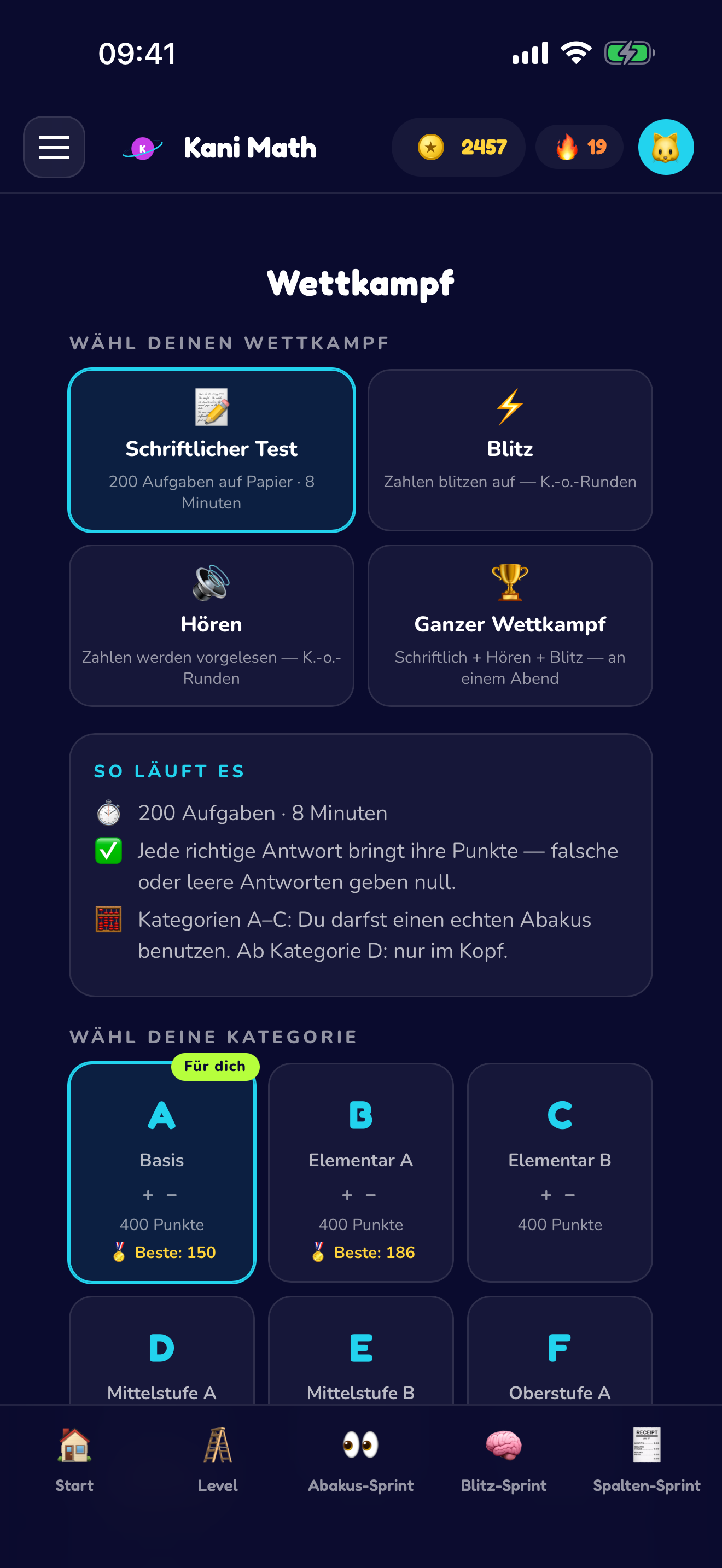 09:41

K Kani Math

2457

19

Wettkampf

WÄHL DEINEN WETTKAMPF

Schriftlicher Test
200 Aufgaben auf Papier · 8 Minuten

Blitz
Zahlen blitzen auf — K.-o.-Runden

Hören
Zahlen werden vorgelesen — K.-o.-Runden

Ganzer Wettkampf
Schriftlich + Hören + Blitz — an einem Abend

SO LÄUFT ES

200 Aufgaben · 8 Minuten

Jede richtige Antwort bringt ihre Punkte — falsche oder leere Antworten geben null.

Kategorien A–C: Du darfst einen echten Abakus benutzen. Ab Kategorie D: nur im Kopf.

WÄHL DEINE KATEGORIE

Für dich

A
Basis
+ −
400 Punkte
Beste: 150

B
Elementar A
+ −
400 Punkte
Beste: 186

C
Elementar B
+ −
400 Punkte

D
Mittelstufe A

E
Mittelstufe B

F
Oberstufe A

Start

Level

Abakus-Sprint

Blitz-Sprint

RECEIPT

Spalten-Sprint